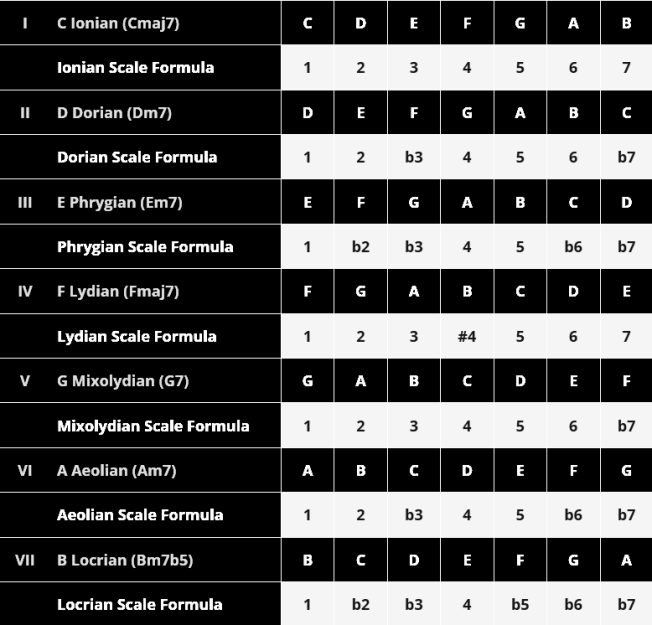 | I | C Ionian (Cmaj7) | C | D | E | F | G | A | B |
|---|---|---|---|---|---|---|---|---|
| | Ionian Scale Formula | 1 | 2 | 3 | 4 | 5 | 6 | 7 |
| II | D Dorian (Dm7) | D | E | F | G | A | B | C |
| | Dorian Scale Formula | 1 | 2 | b3 | 4 | 5 | 6 | b7 |
| III | E Phrygian (Em7) | E | F | G | A | B | C | D |
| | Phrygian Scale Formula | 1 | b2 | b3 | 4 | 5 | b6 | b7 |
| IV | F Lydian (Fmaj7) | F | G | A | B | C | D | E |
| | Lydian Scale Formula | 1 | 2 | 3 | #4 | 5 | 6 | 7 |
| V | G Mixolydian (G7) | G | A | B | C | D | E | F |
| | Mixolydian Scale Formula | 1 | 2 | 3 | 4 | 5 | 6 | b7 |
| VI | A Aeolian (Am7) | A | B | C | D | E | F | G |
| | Aeolian Scale Formula | 1 | 2 | b3 | 4 | 5 | b6 | b7 |
| VII | B Locrian (Bm7b5) | B | C | D | E | F | G | A |
| | Locrian Scale Formula | 1 | b2 | b3 | 4 | b5 | b6 | b7 |